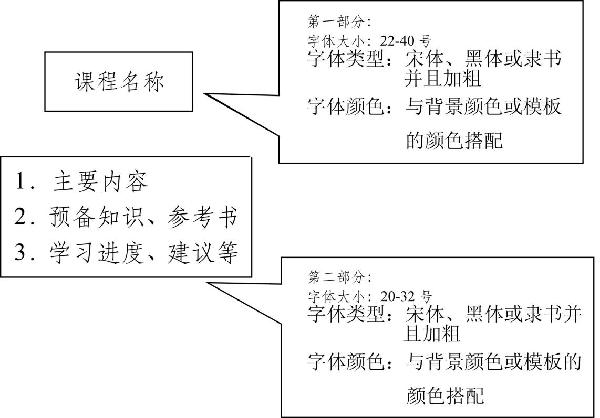 课程名称

第一部分：
字体大小：22-40 号
字体类型：宋体、黑体或隶书并且加粗
字体颜色：与背景颜色或模板的颜色搭配

1. 主要内容
2. 预备知识、参考书
3. 学习进度、建议等

第二部分：
字体大小：20-32 号
字体类型：宋体、黑体或隶书并且加粗
字体颜色：与背景颜色或模板的颜色搭配